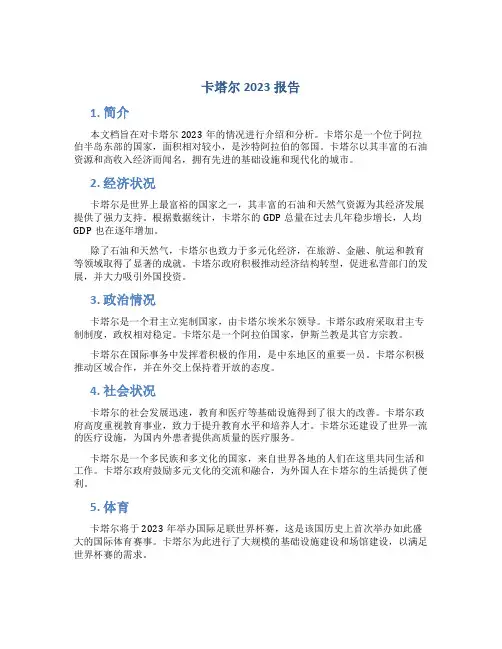 卡塔尔 2023 报告

1. 简介

本文档旨在对卡塔尔 2023 年的情况进行介绍和分析。卡塔尔是一个位于阿拉伯半岛东部的国家，面积相对较小，是沙特阿拉伯的邻国。卡塔尔以其丰富的石油资源和高收入经济而闻名，拥有先进的基础设施和现代化的城市。

2. 经济状况

卡塔尔是世界上最富裕的国家之一，其丰富的石油和天然气资源为其经济发展提供了强力支持。根据数据统计，卡塔尔的 GDP 总量在过去几年稳步增长，人均 GDP 也在逐年增加。

除了石油和天然气，卡塔尔也致力于多元化经济，在旅游、金融、航运和教育等领域取得了显著的成就。卡塔尔政府积极推动经济结构转型，促进私营部门的发展，并大力吸引外国投资。

3. 政治情况

卡塔尔是一个君主立宪制国家，由卡塔尔埃米尔领导。卡塔尔政府采取君主专制制度，政权相对稳定。卡塔尔是一个阿拉伯国家，伊斯兰教是其官方宗教。

卡塔尔在国际事务中发挥着积极的作用，是中东地区的重要一员。卡塔尔积极推动区域合作，并在外交上保持着开放的态度。

4. 社会状况

卡塔尔的社会发展迅速，教育和医疗等基础设施得到了很大的改善。卡塔尔政府高度重视教育事业，致力于提升教育水平和培养人才。卡塔尔还建设了世界一流的医疗设施，为国内外患者提供高质量的医疗服务。

卡塔尔是一个多民族和多文化的国家，来自世界各地的人们在这里共同生活和工作。卡塔尔政府鼓励多元文化的交流和融合，为外国人在卡塔尔的生活提供了便利。

5. 体育

卡塔尔将于 2023 年举办国际足联世界杯赛，这是该国历史上首次举办如此盛大的国际体育赛事。卡塔尔为此进行了大规模的基础设施建设和场馆建设，以满足世界杯赛的需求。